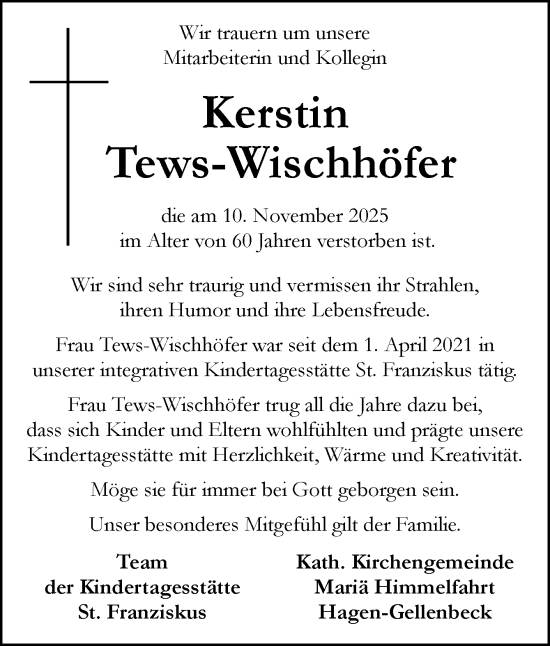 Wir trauern um unsere
Mitarbeiterin und Kollegin

Kerstin
Tews-Wischhöfer

die am 10. November 2025
im Alter von 60 Jahren verstorben ist.

Wir sind sehr traurig und vermissen ihr Strahlen, ihren Humor und ihre Lebensfreude.

Frau Tews-Wischhöfer war seit dem 1. April 2021 in unserer integrativen Kindertagesstätte St. Franziskus tätig.

Frau Tews-Wischhöfer trug all die Jahre dazu bei, dass sich Kinder und Eltern wohlfühlten und prägte unsere Kindertagesstätte mit Herzlichkeit, Wärme und Kreativität.

Möge sie für immer bei Gott geborgen sein.

Unser besonderes Mitgefühl gilt der Familie.

Team
der Kindertagesstätte
St. Franziskus

Kath. Kirchengemeinde
Mariä Himmelfahrt
Hagen-Gellenbeck